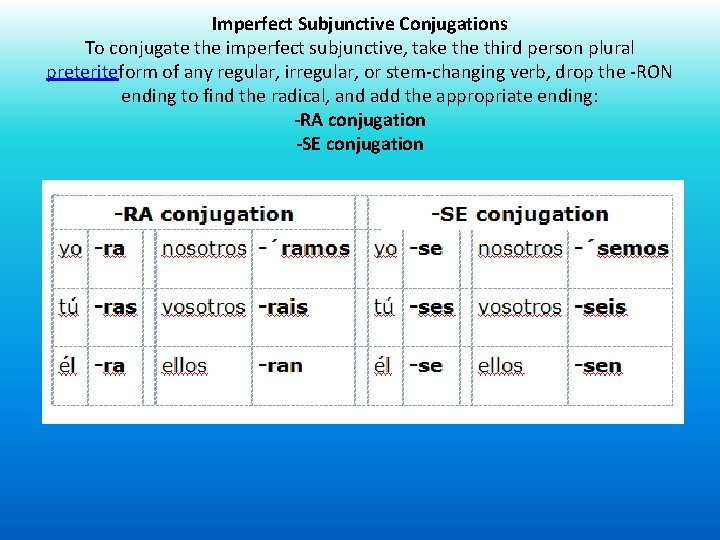 Imperfect Subjunctive Conjugations
To conjugate the imperfect subjunctive, take the third person plural preteriteform of any regular, irregular, or stem-changing verb, drop the -RON ending to find the radical, and add the appropriate ending:
-RA conjugation
-SE conjugation

| -RA conjugation | | | | -SE conjugation | | | |
|---|---|---|---|---|---|---|---|
| yo | -ra | nosotros | -´ramos | yo | -se | nosotros | -´semos |
| tú | -ras | vosotros | -rais | tú | -ses | vosotros | -seis |
| él | -ra | ellos | -ran | él | -se | ellos | -sen |